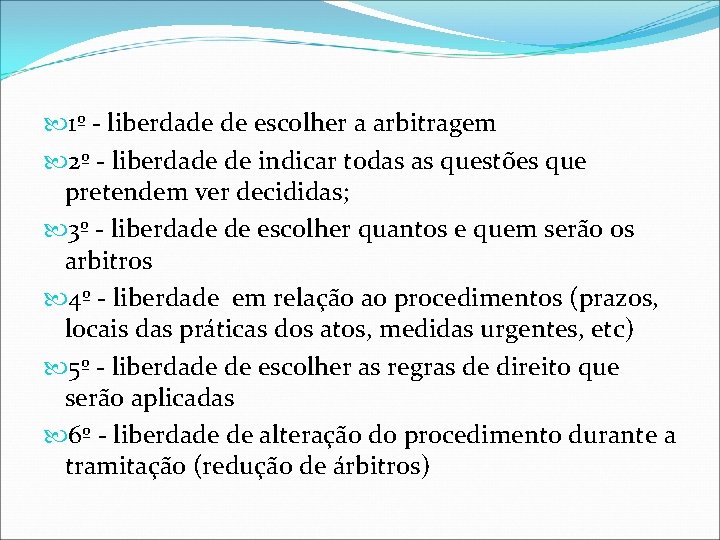 1º - liberdade de escolher a arbitragem

2º - liberdade de indicar todas as questões que pretendem ver decididas;

3º - liberdade de escolher quantos e quem serão os arbitros

4º - liberdade  em relação ao procedimentos (prazos, locais das práticas dos atos, medidas urgentes, etc)

5º - liberdade de escolher as regras de direito que serão aplicadas

6º - liberdade de alteração do procedimento durante a tramitação (redução de árbitros)